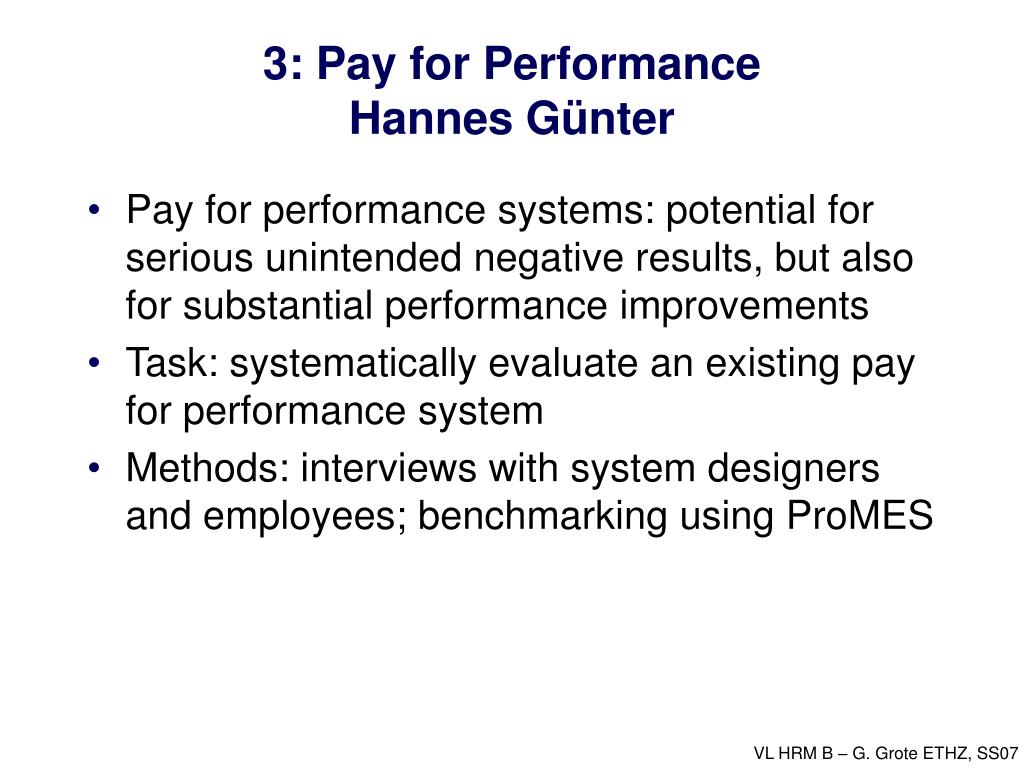 3: Pay for Performance
Hannes Günter

• Pay for performance systems: potential for serious unintended negative results, but also for substantial performance improvements
• Task: systematically evaluate an existing pay for performance system
• Methods: interviews with system designers and employees; benchmarking using ProMES

VL HRM B – G. Grote ETHZ, SS07